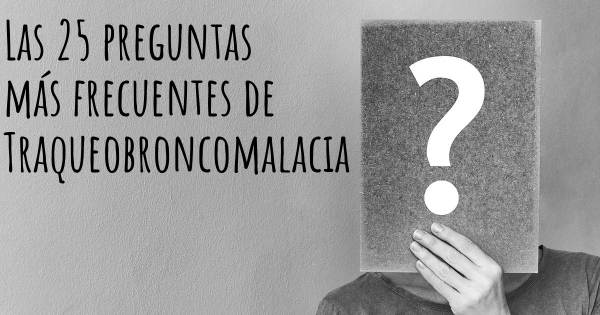 Las 25 preguntas más frecuentes de Traqueobroncomalacia

?